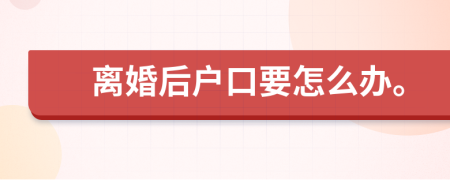 离婚后户口要怎么办。